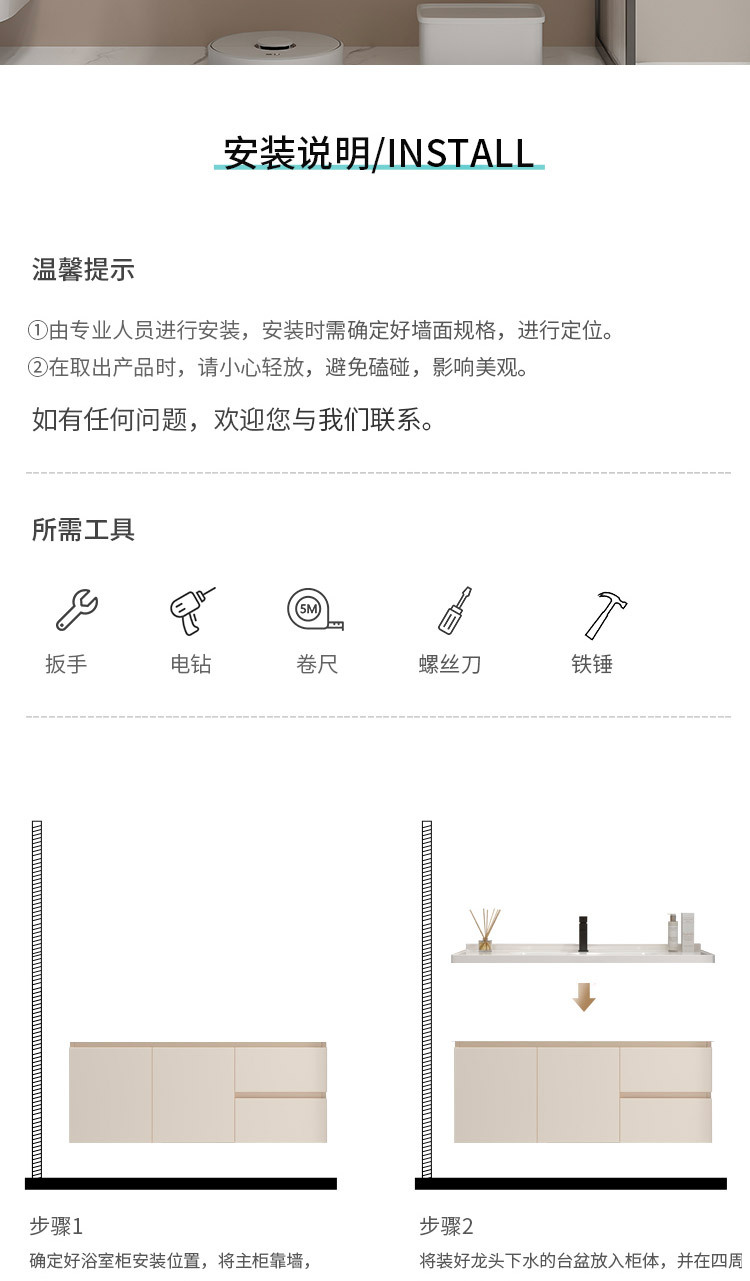 安装说明/INSTALL

温馨提示

①由专业人员进行安装，安装时需确定好墙面规格，进行定位。
②在取出产品时，请小心轻放，避免磕碰，影响美观。

如有任何问题，欢迎您与我们联系。

所需工具

5M

扳手 电钻 卷尺 螺丝刀 铁锤

步骤1
确定好浴室柜安装位置，将主柜靠墙，

步骤2
将装好龙头下水的台盆放入柜体，并在四周